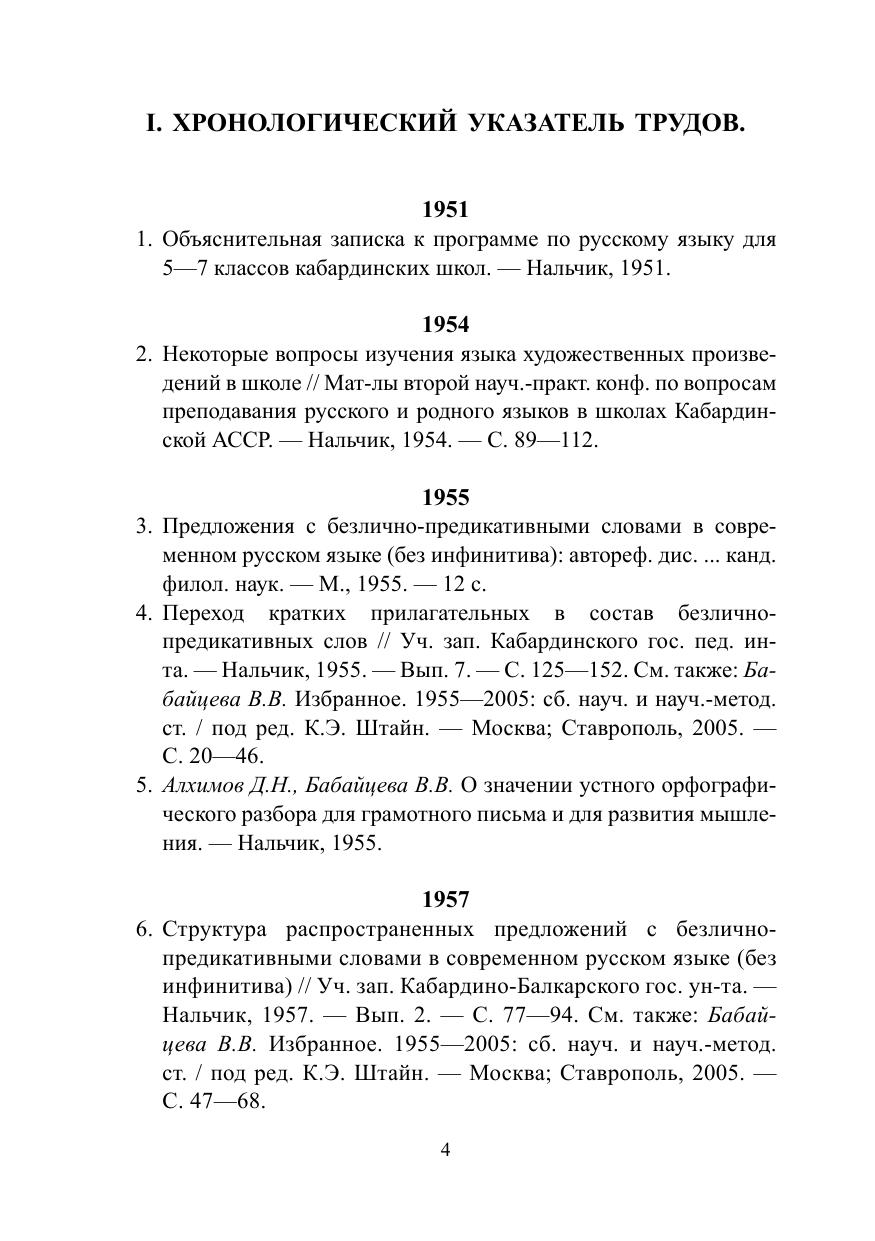 I. ХРОНОЛОГИЧЕСКИЙ УКАЗАТЕЛЬ ТРУДОВ.

1951

1. Объяснительная записка к программе по русскому языку для 5—7 классов кабардинских школ. — Нальчик, 1951.

1954

2. Некоторые вопросы изучения языка художественных произведений в школе // Мат-лы второй науч.-практ. конф. по вопросам преподавания русского и родного языков в школах Кабардинской АССР. — Нальчик, 1954. — С. 89—112.

1955

3. Предложения с безлично-предикативными словами в современном русском языке (без инфинитива): автореф. дис. ... канд. филол. наук. — М., 1955. — 12 с.

4. Переход кратких прилагательных в состав безлично-предикативных слов // Уч. зап. Кабардинского гос. пед. ин-та. — Нальчик, 1955. — Вып. 7. — С. 125—152. См. также: Бабайцева В.В. Избранное. 1955—2005: сб. науч. и науч.-метод. ст. / под ред. К.Э. Штайн. — Москва; Ставрополь, 2005. — С. 20—46.

5. Алхимов Д.Н., Бабайцева В.В. О значении устного орфографического разбора для грамотного письма и для развития мышления. — Нальчик, 1955.

1957

6. Структура распространенных предложений с безлично-предикативными словами в современном русском языке (без инфинитива) // Уч. зап. Кабардино-Балкарского гос. ун-та. — Нальчик, 1957. — Вып. 2. — С. 77—94. См. также: Бабайцева В.В. Избранное. 1955—2005: сб. науч. и науч.-метод. ст. / под ред. К.Э. Штайн. — Москва; Ставрополь, 2005. — С. 47—68.

4